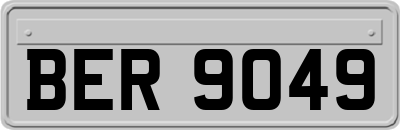 BER 9049